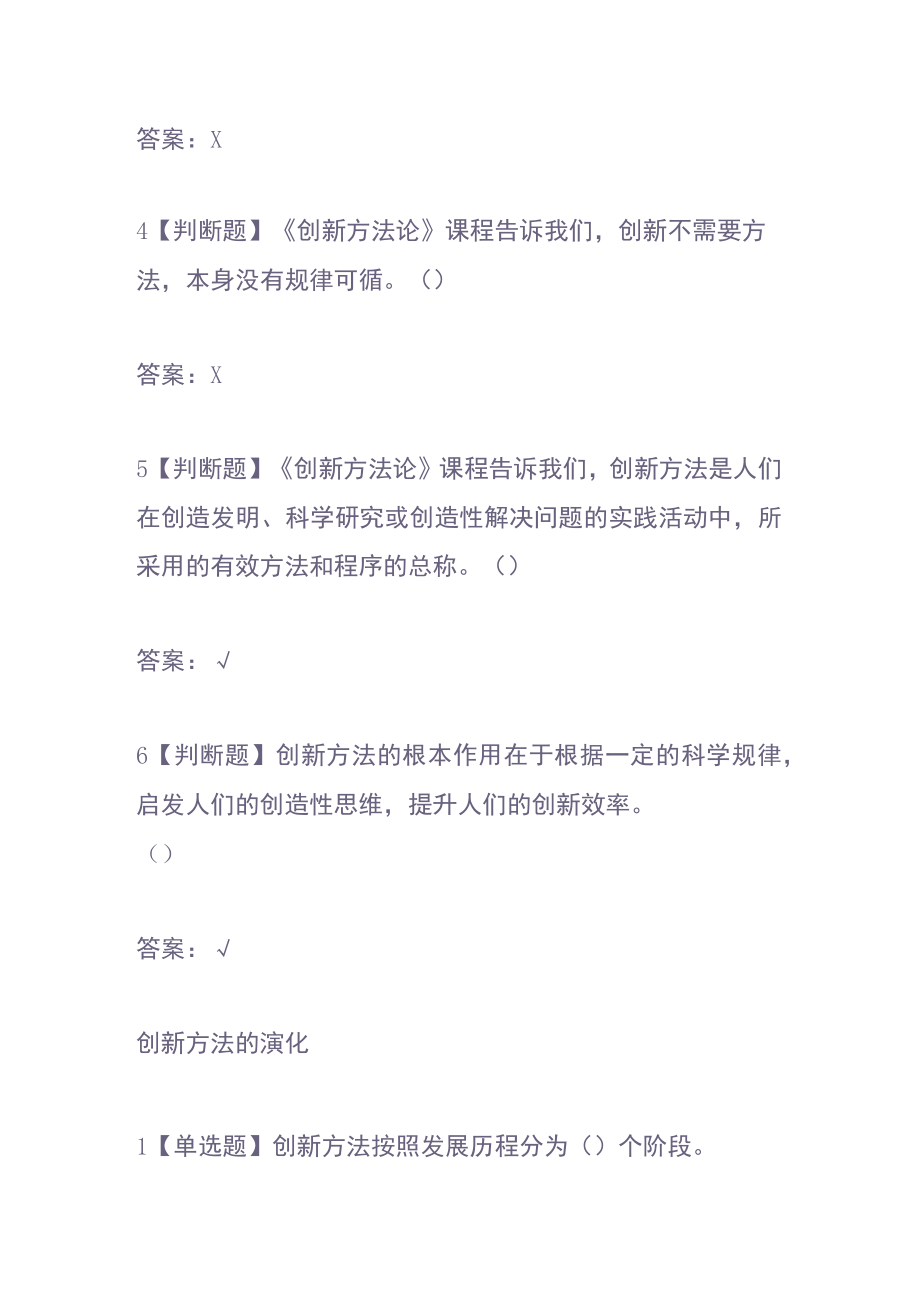 答案：X

4【判断题】《创新方法论》课程告诉我们，创新不需要方法，本身没有规律可循。（）

答案：X

5【判断题】《创新方法论》课程告诉我们，创新方法是人们在创造发明、科学研究或创造性解决问题的实践活动中，所采用的有效方法和程序的总称。（）

答案：√

6【判断题】创新方法的根本作用在于根据一定的科学规律，启发人们的创造性思维，提升人们的创新效率。
（）

答案：√

创新方法的演化

1【单选题】创新方法按照发展历程分为（）个阶段。